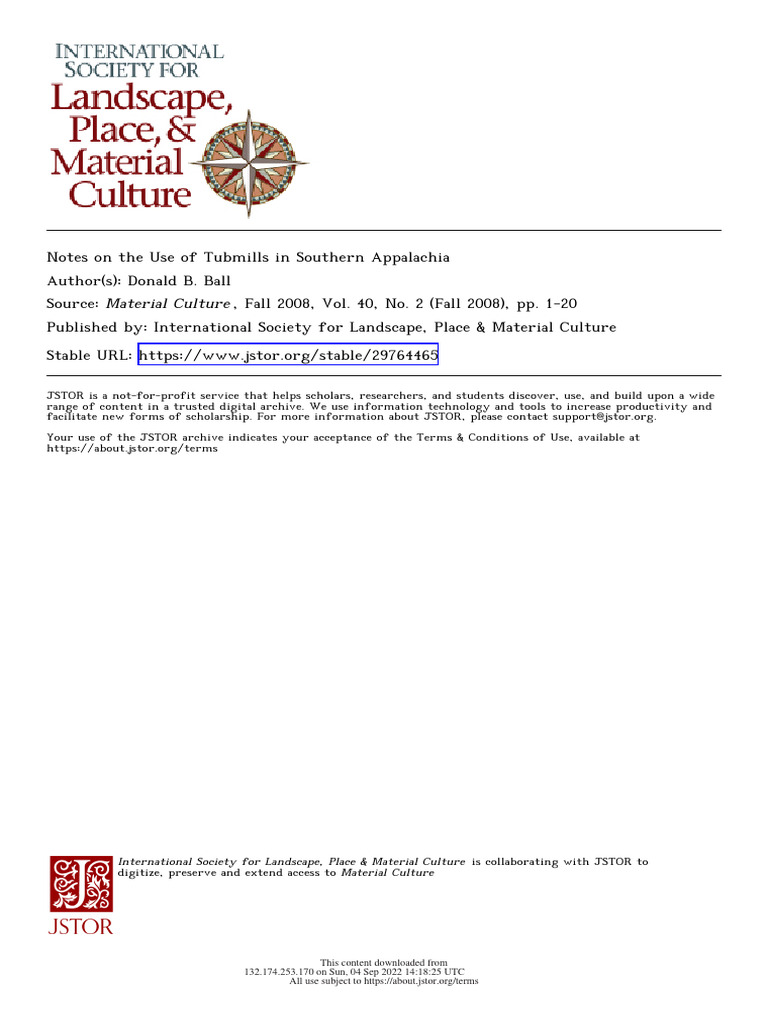 INTERNATIONAL SOCIETY FOR
Landscape, Place, & Material Culture

Notes on the Use of Tubmills in Southern Appalachia
Author(s): Donald B. Ball
Source: Material Culture , Fall 2008, Vol. 40, No. 2 (Fall 2008), pp. 1-20
Published by: International Society for Landscape, Place & Material Culture
Stable URL: https://www.jstor.org/stable/29764465

JSTOR is a not-for-profit service that helps scholars, researchers, and students discover, use, and build upon a wide range of content in a trusted digital archive. We use information technology and tools to increase productivity and facilitate new forms of scholarship. For more information about JSTOR, please contact support@jstor.org.

Your use of the JSTOR archive indicates your acceptance of the Terms & Conditions of Use, available at https://about.jstor.org/terms

International Society for Landscape, Place & Material Culture is collaborating with JSTOR to digitize, preserve and extend access to Material Culture

JSTOR

This content downloaded from
132.174.253.170 on Sun, 04 Sep 2022 14:18:25 UTC
All use subject to https://about.jstor.org/terms